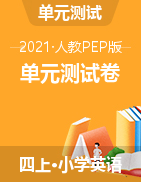 单元测试

2021·人教PEP版

单元测试卷

四上•小学英语